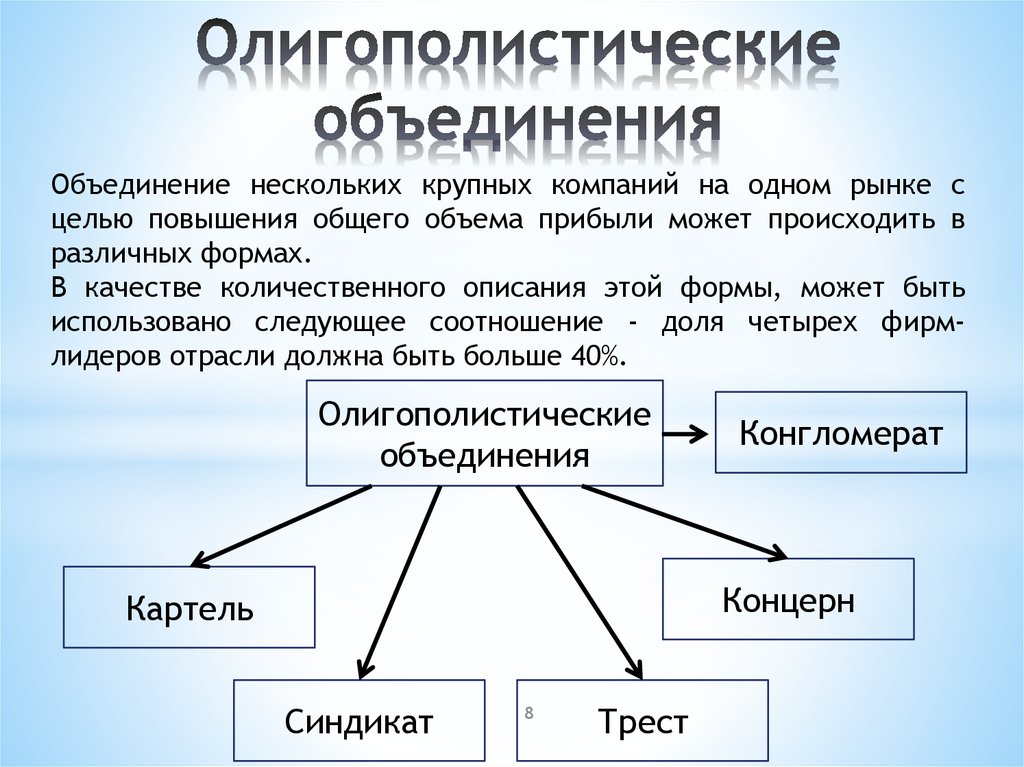 Олигополистические объединения

Объединение нескольких крупных компаний на одном рынке с целью повышения общего объема прибыли может происходить в различных формах.
В качестве количественного описания этой формы, может быть использовано следующее соотношение - доля четырех фирм-лидеров отрасли должна быть больше 40%.

Олигополистические объединения

Конгломерат

Картель

Концерн

Синдикат

8

Трест